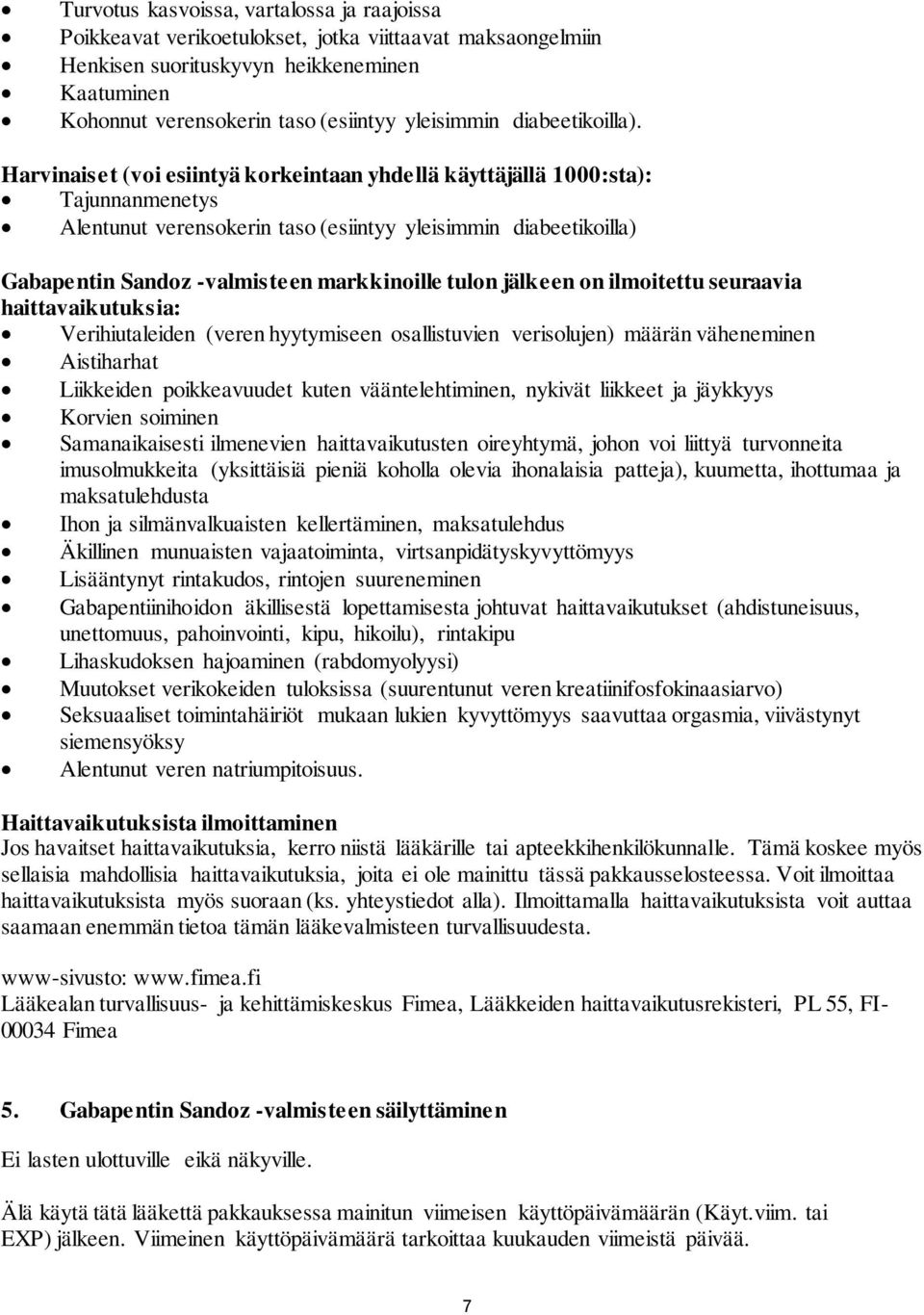 • Turvotus kasvoissa, vartalossa ja raajoissa
• Poikkeavat verikoetulokset, jotka viittaavat maksaongelmiin
• Henkisen suorituskyvyn heikkeneminen
• Kaatuminen
• Kohonnut verensokerin taso (esiintyy yleisimmin diabeetikoilla).

Harvinaiset (voi esiintyä korkeintaan yhdellä käyttäjällä 1000:sta):
• Tajunnanmenetys
• Alentunut verensokerin taso (esiintyy yleisimmin diabeetikoilla)

Gabapentin Sandoz -valmisteen markkinoille tulon jälkeen on ilmoitettu seuraavia haittavaikutuksia:
• Verihiutaleiden (veren hyytymiseen osallistuvien verisolujen) määrän väheneminen
• Aistiharhat
• Liikkeiden poikkeavuudet kuten vääntelehtiminen, nykivät liikkeet ja jäykkyys
• Korvien soiminen
• Samanaikaisesti ilmenevien haittavaikutusten oireyhtymä, johon voi liittyä turvonneita imusolmukkeita (yksittäisiä pieniä koholla olevia ihonalaisia patteja), kuumetta, ihottumaa ja maksatulehdusta
• Ihon ja silmänvalkuaisten kellertäminen, maksatulehdus
• Äkillinen munuaisten vajaatoiminta, virtsanpidätyskyvyttömyys
• Lisääntynyt rintakudos, rintojen suureneminen
• Gabapentiinihoidon äkillisestä lopettamisesta johtuvat haittavaikutukset (ahdistuneisuus, unettomuus, pahoinvointi, kipu, hikoilu), rintakipu
• Lihaskudoksen hajoaminen (rabdomyolyysi)
• Muutokset verikokeiden tuloksissa (suurentunut veren kreatiinifosfokinaasiarvo)
• Seksuaaliset toimintahäiriöt mukaan lukien kyvyttömyys saavuttaa orgasmia, viivästynyt siemensyöksy
• Alentunut veren natriumpitoisuus.

Haittavaikutuksista ilmoittaminen
Jos havaitset haittavaikutuksia, kerro niistä lääkärille tai apteekkihenkilökunnalle. Tämä koskee myös sellaisia mahdollisia haittavaikutuksia, joita ei ole mainittu tässä pakkausselosteessa. Voit ilmoittaa haittavaikutuksista myös suoraan (ks. yhteystiedot alla). Ilmoittamalla haittavaikutuksista voit auttaa saamaan enemmän tietoa tämän lääkevalmisteen turvallisuudesta.

www-sivusto: www.fimea.fi
Lääkealan turvallisuus- ja kehittämiskeskus Fimea, Lääkkeiden haittavaikutusrekisteri, PL 55, FI-00034 Fimea

5. Gabapentin Sandoz -valmisteen säilyttäminen

Ei lasten ulottuville eikä näkyville.

Älä käytä tätä lääkettä pakkauksessa mainitun viimeisen käyttöpäivämäärän (Käyt.viim. tai EXP) jälkeen. Viimeinen käyttöpäivämäärä tarkoittaa kuukauden viimeistä päivää.

7